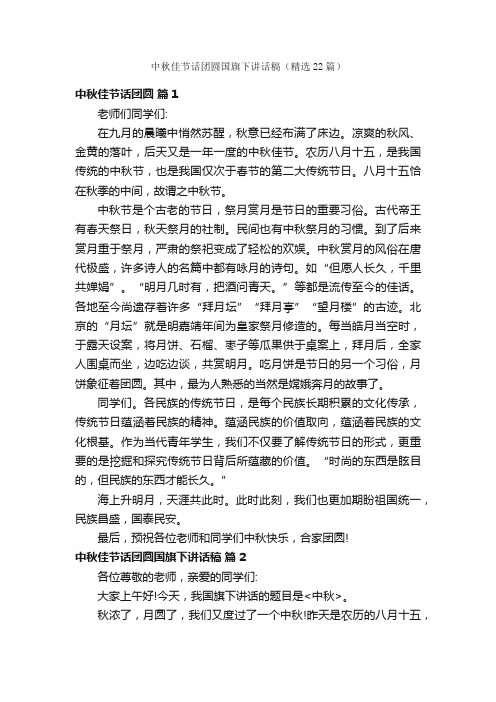 中秋佳节话团圆国旗下讲话稿（精选22篇）

中秋佳节话团圆 篇1

老师们同学们:

在九月的晨曦中悄然苏醒，秋意已经布满了床边。凉爽的秋风、金黄的落叶，后天又是一年一度的中秋佳节。农历八月十五，是我国传统的中秋节，也是我国仅次于春节的第二大传统节日。八月十五恰在秋季的中间，故谓之中秋节。

中秋节是个古老的节日，祭月赏月是节日的重要习俗。古代帝王有春天祭日，秋天祭月的社制。民间也有中秋祭月的习惯。到了后来赏月重于祭月，严肃的祭祀变成了轻松的欢娱。中秋赏月的风俗在唐代极盛，许多诗人的名篇中都有咏月的诗句。如“但愿人长久，千里共婵娟”。“明月几时有，把酒问青天。”等都是流传至今的佳话。各地至今尚遗存着许多“拜月坛”“拜月亭”“望月楼”的古迹。北京的“月坛”就是明嘉靖年间为皇家祭月修造的。每当皓月当空时，于露天设案，将月饼、石榴、枣子等瓜果供于桌案上，拜月后，全家人围桌而坐，边吃边谈，共赏明月。吃月饼是节日的另一个习俗，月饼象征着团圆。其中，最为人熟悉的当然是嫦娥奔月的故事了。

同学们。各民族的传统节日，是每个民族长期积累的文化传承，传统节日蕴涵着民族的精神。蕴涵民族的价值取向，蕴涵着民族的文化根基。作为当代青年学生，我们不仅要了解传统节日的形式，更重要的是挖掘和探究传统节日背后所蕴藏的价值。“时尚的东西是眩目的，但民族的东西才能长久。”

海上升明月，天涯共此时。此时此刻，我们也更加期盼祖国统一，民族昌盛，国泰民安。

最后，预祝各位老师和同学们中秋快乐，合家团圆!

中秋佳节话团圆国旗下讲话稿 篇2

各位尊敬的老师，亲爱的同学们:

大家上午好!今天，我国旗下讲话的题目是<中秋>。

秋浓了，月圆了，我们又度过了一个中秋!昨天是农历的八月十五，